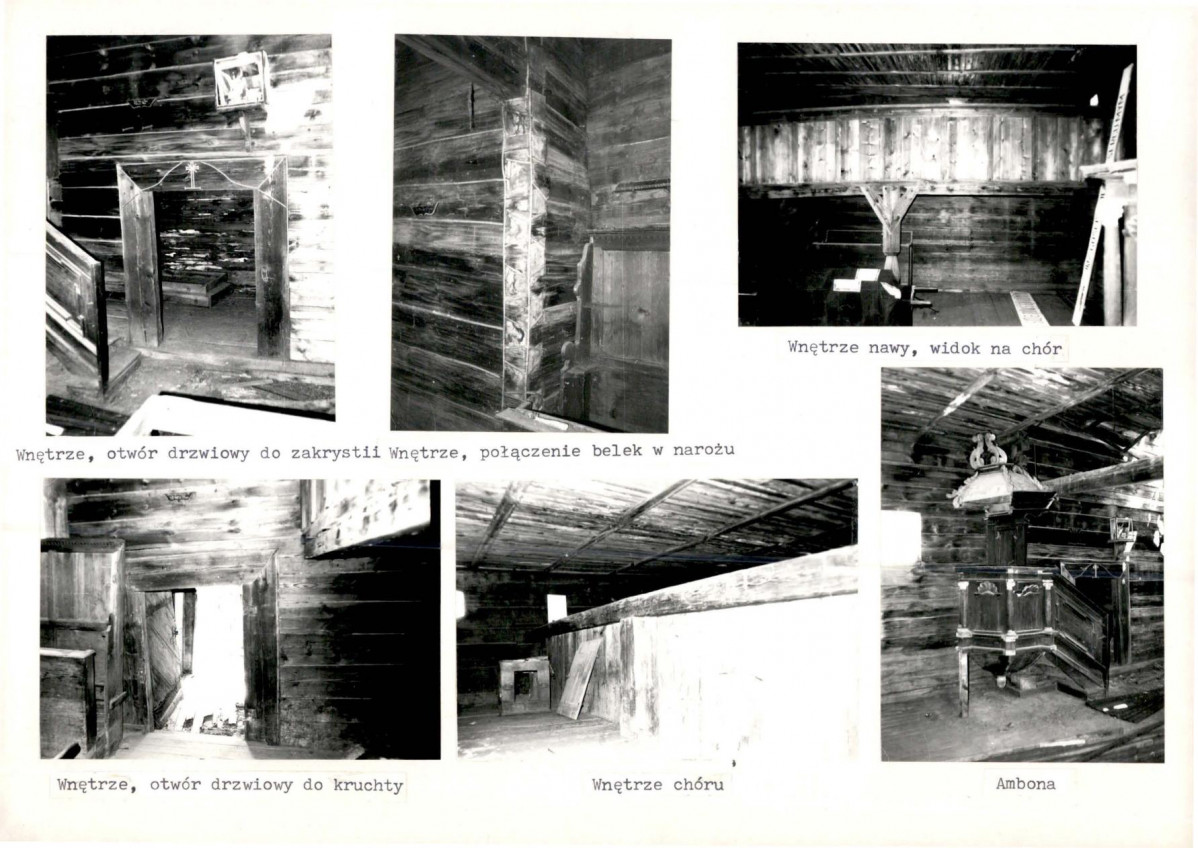 Wnętrze nawy, widok na chór

Wnętrze, otwór drzwiowy do zakrystii Wnętrze, połączenie belek w narożu

Wnętrze, otwór drzwiowy do kruchty

Wnętrze chóru

Ambona